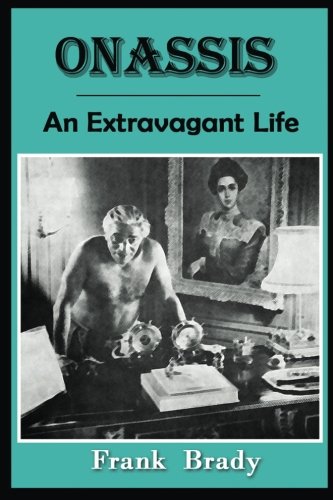 ONASSIS

An Extravagant Life

Frank Brady